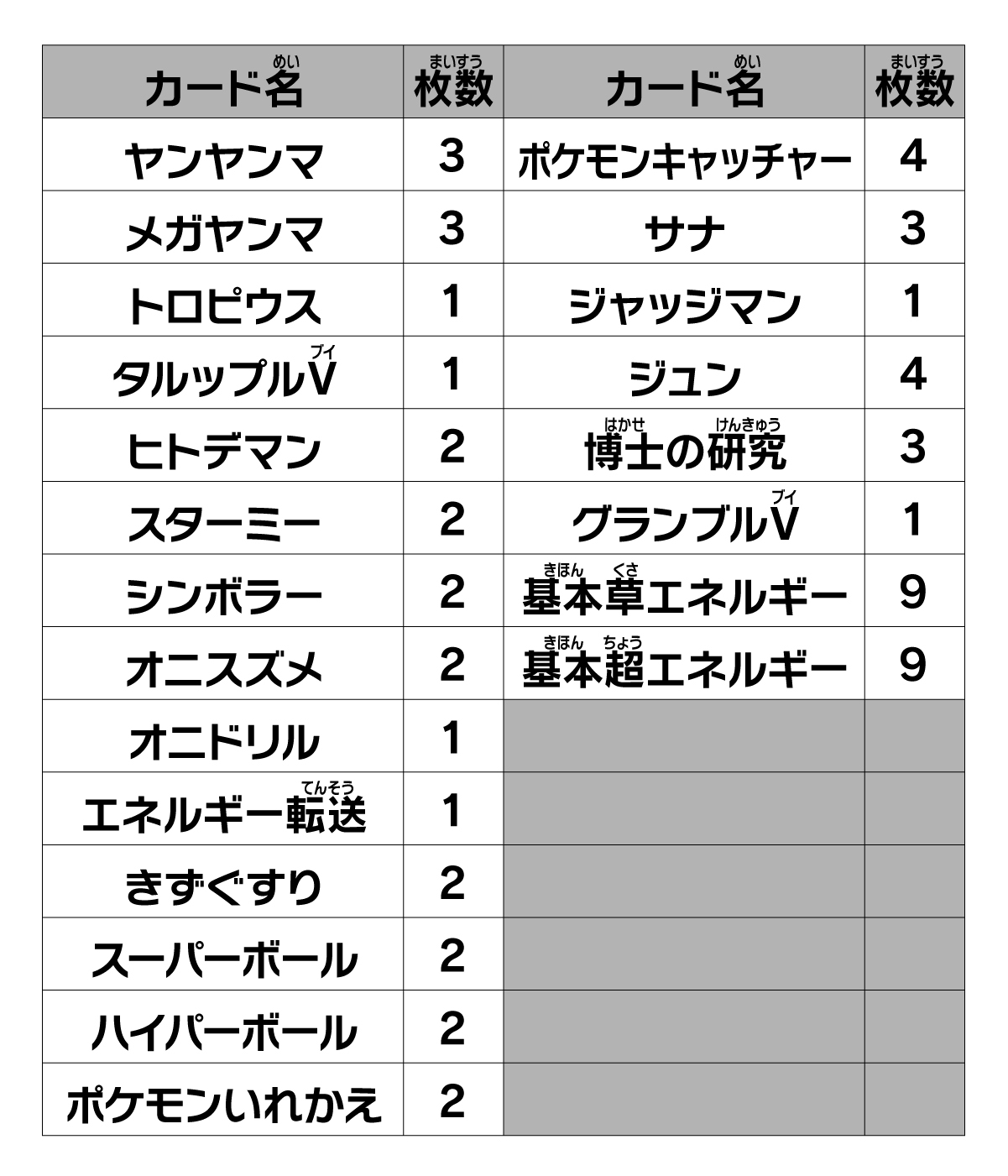 | カード名(めい) | 枚数(まいすう) | カード名(めい) | 枚数(まいすう) |
|---|---|---|---|
| ヤンヤンマ | 3 | ポケモンキャッチャー | 4 |
| メガヤンマ | 3 | サナ | 3 |
| トロピウス | 1 | ジャッジマン | 1 |
| タルップルV(ブイ) | 1 | ジュン | 4 |
| ヒトデマン | 2 | 博士(はかせ)の研究(けんきゅう) | 3 |
| スターミー | 2 | グランブルV(ブイ) | 1 |
| シンボラー | 2 | 基本(きほん)草(くさ)エネルギー | 9 |
| オニスズメ | 2 | 基本(きほん)超(ちょう)エネルギー | 9 |
| オニドリル | 1 | | |
| エネルギー転送(てんそう) | 1 | | |
| きずぐすり | 2 | | |
| スーパーボール | 2 | | |
| ハイパーボール | 2 | | |
| ポケモンいれかえ | 2 | | |